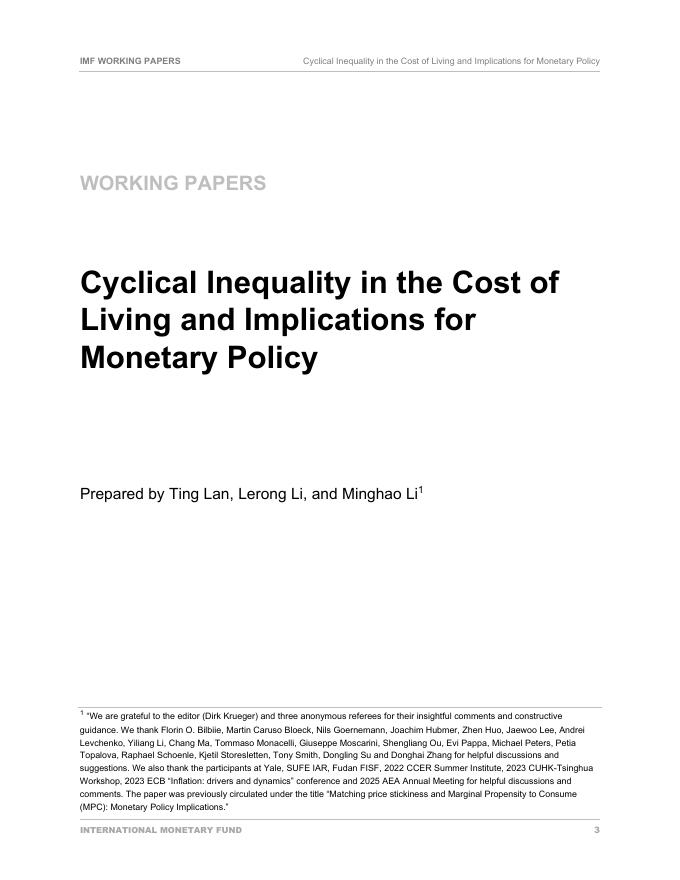 IMF WORKING PAPERS

Cyclical Inequality in the Cost of Living and Implications for Monetary Policy

WORKING PAPERS

Cyclical Inequality in the Cost of Living and Implications for Monetary Policy

Prepared by Ting Lan, Lerong Li, and Minghao Li$^1$

$^1$ "We are grateful to the editor (Dirk Krueger) and three anonymous referees for their insightful comments and constructive guidance. We thank Florin O. Bilbiie, Martin Caruso Bloeck, Nils Goernemann, Joachim Hubmer, Zhen Huo, Jaewoo Lee, Andrei Levchenko, Yiliang Li, Chang Ma, Tommaso Monacelli, Giuseppe Moscarini, Shengliang Ou, Evi Pappa, Michael Peters, Petia Topalova, Raphael Schoenle, Kjetil Storesletten, Tony Smith, Dongling Su and Donghai Zhang for helpful discussions and suggestions. We also thank the participants at Yale, SUFE IAR, Fudan FISF, 2022 CCER Summer Institute, 2023 CUHK-Tsinghua Workshop, 2023 ECB "Inflation: drivers and dynamics" conference and 2025 AEA Annual Meeting for helpful discussions and comments. The paper was previously circulated under the title "Matching price stickiness and Marginal Propensity to Consume (MPC): Monetary Policy Implications."

INTERNATIONAL MONETARY FUND

3